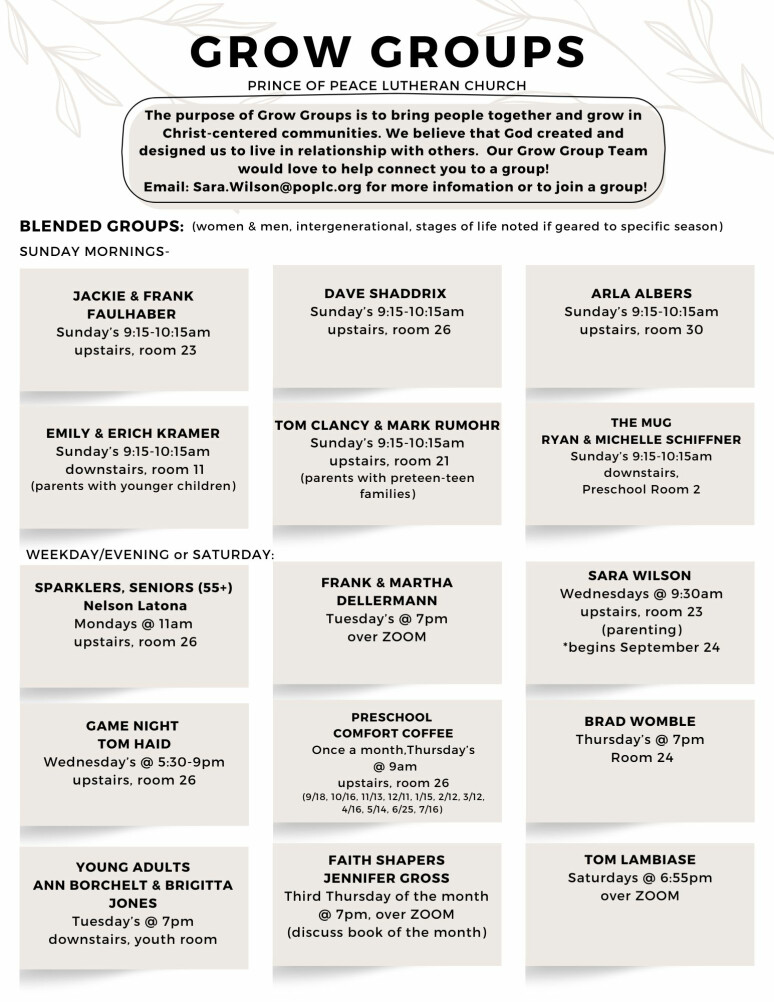 GROW GROUPS

PRINCE OF PEACE LUTHERAN CHURCH

The purpose of Grow Groups is to bring people together and grow in Christ-centered communities. We believe that God created and designed us to live in relationship with others. Our Grow Group Team would love to help connect you to a group! Email: Sara.Wilson@poplc.org for more infomation or to join a group!

BLENDED GROUPS: (women & men, intergenerational, stages of life noted if geared to specific season)

SUNDAY MORNINGS-

JACKIE & FRANK FAULHABER
Sunday's 9:15-10:15am
upstairs, room 23

DAVE SHADDRIX
Sunday's 9:15-10:15am
upstairs, room 26

ARLA ALBERS
Sunday's 9:15-10:15am
upstairs, room 30

EMILY & ERICH KRAMER
Sunday's 9:15-10:15am
downstairs, room 11
(parents with younger children)

TOM CLANCY & MARK RUMOHR
Sunday's 9:15-10:15am
upstairs, room 21
(parents with preteen-teen families)

THE MUG
RYAN & MICHELLE SCHIFFNER
Sunday's 9:15-10:15am
downstairs,
Preschool Room 2

WEEKDAY/EVENING or SATURDAY:

SPARKLERS, SENIORS (55+)
Nelson Latona
Mondays @ 11am
upstairs, room 26

FRANK & MARTHA DELLERMANN
Tuesday's @ 7pm
over ZOOM

SARA WILSON
Wednesdays @ 9:30am
upstairs, room 23
(parenting)
*begins September 24

GAME NIGHT
TOM HAID
Wednesday's @ 5:30-9pm
upstairs, room 26

PRESCHOOL
COMFORT COFFEE
Once a month,Thursday's @ 9am
upstairs, room 26
(9/18, 10/16, 11/13, 12/11, 1/15, 2/12, 3/12, 4/16, 5/14, 6/25, 7/16)

BRAD WOMBLE
Thursday's @ 7pm
Room 24

YOUNG ADULTS
ANN BORCHELT & BRIGITTA JONES
Tuesday's @ 7pm
downstairs, youth room

FAITH SHAPERS
JENNIFER GROSS
Third Thursday of the month @ 7pm, over ZOOM
(discuss book of the month)

TOM LAMBIASE
Saturdays @ 6:55pm
over ZOOM